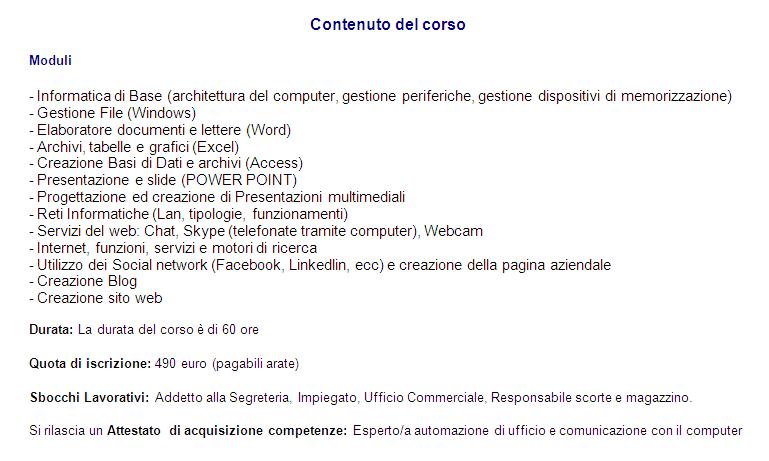 Contenuto del corso

Moduli

- Informatica di Base (architettura del computer, gestione periferiche, gestione dispositivi di memorizzazione)
- Gestione File (Windows)
- Elaboratore documenti e lettere (Word)
- Archivi, tabelle e grafici (Excel)
- Creazione Basi di Dati e archivi (Access)
- Presentazione e slide (POWER POINT)
- Progettazione ed creazione di Presentazioni multimediali
- Reti Informatiche (Lan, tipologie, funzionamenti)
- Servizi del web: Chat, Skype (telefonate tramite computer), Webcam
- Internet, funzioni, servizi e motori di ricerca
- Utilizzo dei Social network (Facebook, Linkedlin, ecc) e creazione della pagina aziendale
- Creazione Blog
- Creazione sito web

Durata: La durata del corso è di 60 ore

Quota di iscrizione: 490 euro (pagabili arate)

Sbocchi Lavorativi: Addetto alla Segreteria, Impiegato, Ufficio Commerciale, Responsabile scorte e magazzino.

Si rilascia un Attestato di acquisizione competenze: Esperto/a automazione di ufficio e comunicazione con il computer